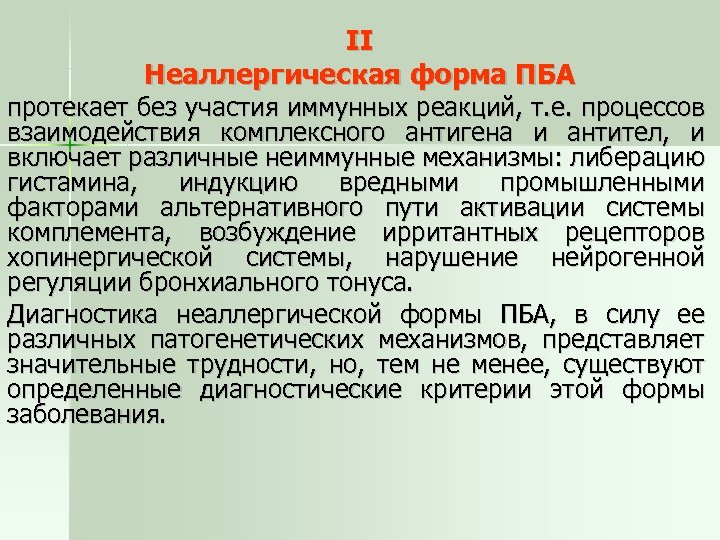 II
Неаллергическая форма ПБА

протекает без участия иммунных реакций, т.е. процессов взаимодействия комплексного антигена и антител, и включает различные неиммунные механизмы: либерацию гистамина, индукцию вредными промышленными факторами альтернативного пути активации системы комплемента, возбуждение ирритантных рецепторов хопинергической системы, нарушение нейрогенной регуляции бронхиального тонуса.

Диагностика неаллергической формы ПБА, в силу ее различных патогенетических механизмов, представляет значительные трудности, но, тем не менее, существуют определенные диагностические критерии этой формы заболевания.